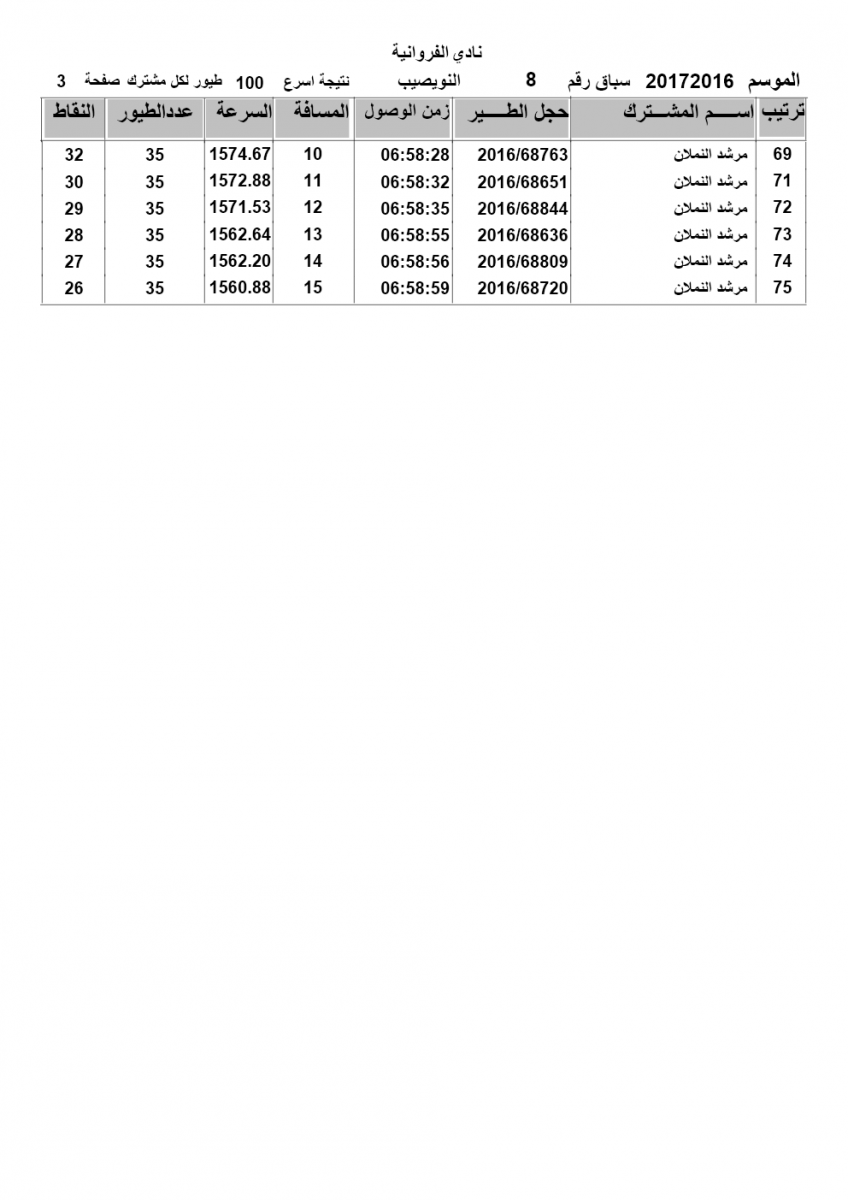 نادي الفروانية

الموسم 20172016 سباق رقم 8 النويصيب نتيجة اسرع 100 طيور لكل مشترك صفحة 3

| ترتيب | اســـم المشـــترك | حجل الطـــير | زمن الوصول | المسافة | السرعة | عددالطيور | النقاط |
|---|---|---|---|---|---|---|---|
| 69 | مرشد النملان | 2016/68763 | 06:58:28 | 10 | 1574.67 | 35 | 32 |
| 71 | مرشد النملان | 2016/68651 | 06:58:32 | 11 | 1572.88 | 35 | 30 |
| 72 | مرشد النملان | 2016/68844 | 06:58:35 | 12 | 1571.53 | 35 | 29 |
| 73 | مرشد النملان | 2016/68636 | 06:58:55 | 13 | 1562.64 | 35 | 28 |
| 74 | مرشد النملان | 2016/68809 | 06:58:56 | 14 | 1562.20 | 35 | 27 |
| 75 | مرشد النملان | 2016/68720 | 06:58:59 | 15 | 1560.88 | 35 | 26 |